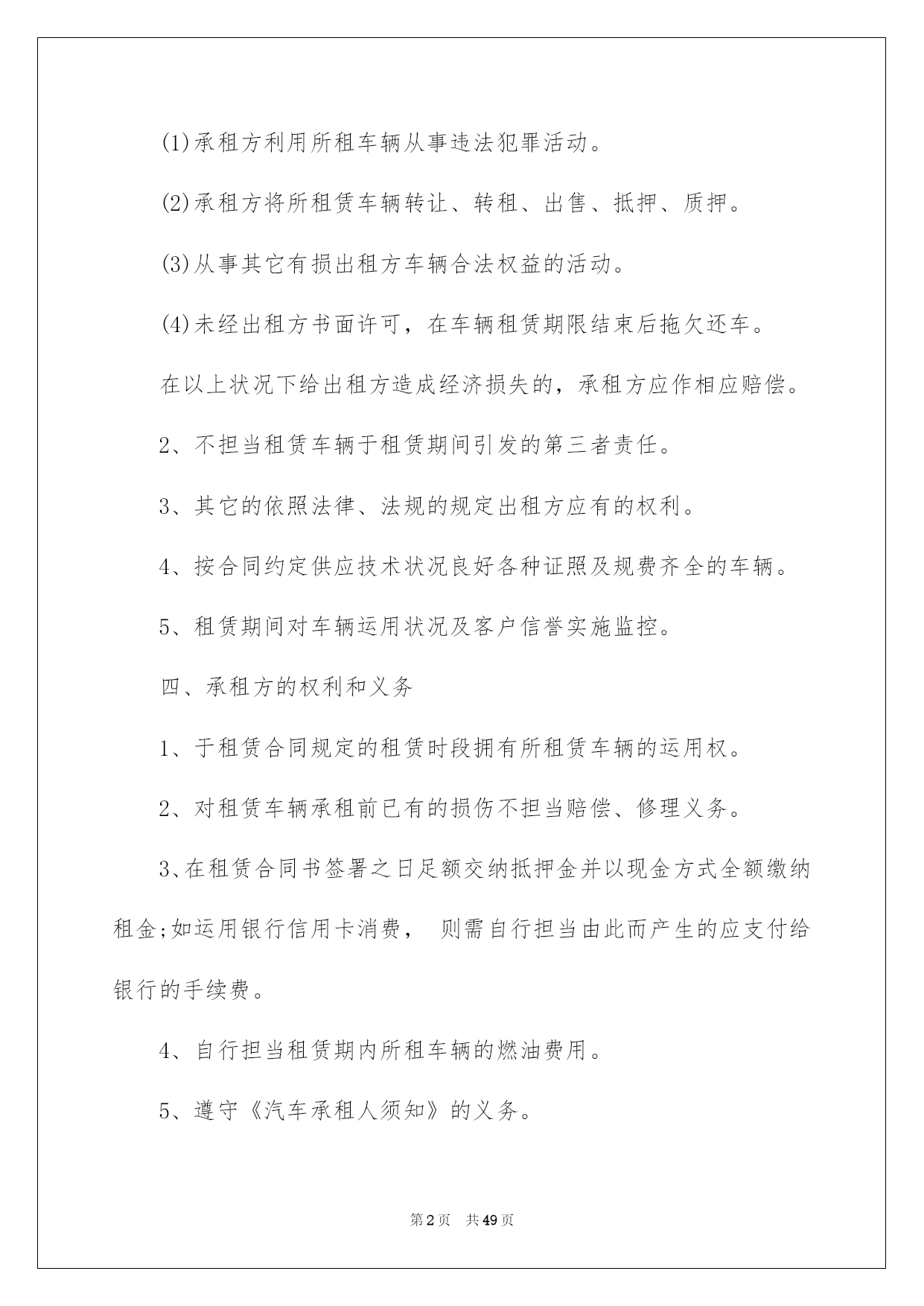 (1)承租方利用所租车辆从事违法犯罪活动。

(2)承租方将所租赁车辆转让、转租、出售、抵押、质押。

(3)从事其它有损出租方车辆合法权益的活动。

(4)未经出租方书面许可，在车辆租赁期限结束后拖欠还车。

在以上状况下给出租方造成经济损失的，承租方应作相应赔偿。

2、不担当租赁车辆于租赁期间引发的第三者责任。

3、其它的依照法律、法规的规定出租方应有的权利。

4、按合同约定供应技术状况良好各种证照及规费齐全的车辆。

5、租赁期间对车辆运用状况及客户信誉实施监控。

四、承租方的权利和义务

1、于租赁合同规定的租赁时段拥有所租赁车辆的运用权。

2、对租赁车辆承租前已有的损伤不担当赔偿、修理义务。

3、在租赁合同书签署之日足额交纳抵押金并以现金方式全额缴纳租金;如运用银行信用卡消费， 则需自行担当由此而产生的应支付给银行的手续费。

4、自行担当租赁期内所租车辆的燃油费用。

5、遵守《汽车承租人须知》的义务。

第2页 共49页